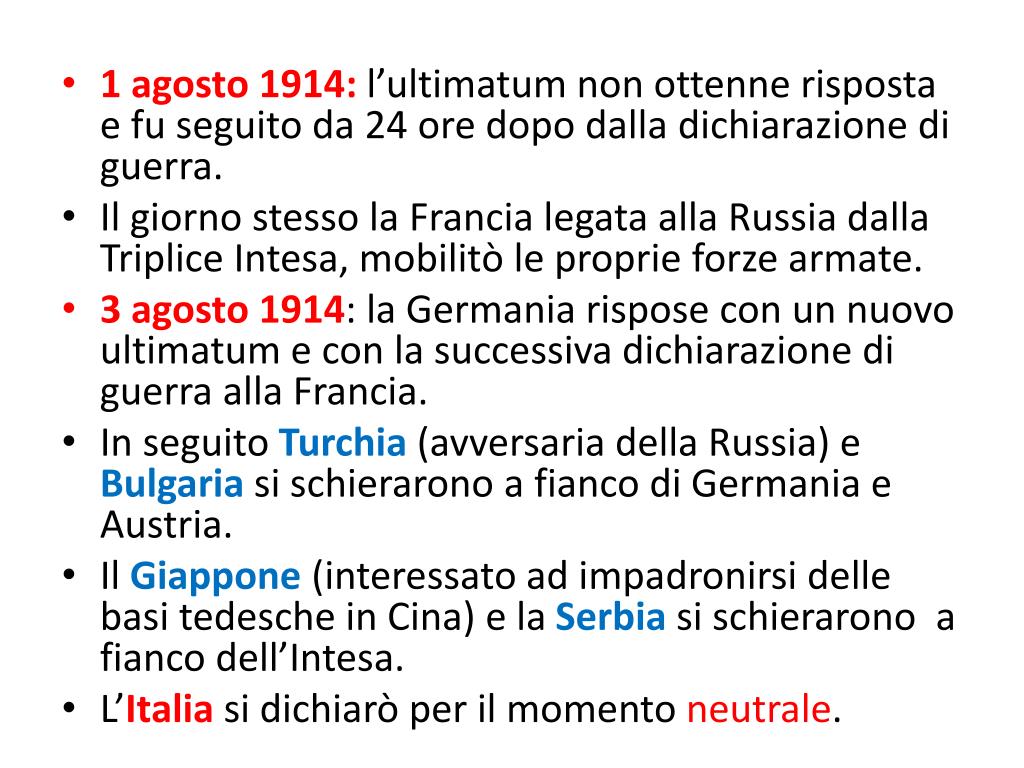 • 1 agosto 1914: l’ultimatum non ottenne risposta e fu seguito da 24 ore dopo dalla dichiarazione di guerra.
• Il giorno stesso la Francia legata alla Russia dalla Triplice Intesa, mobilitò le proprie forze armate.
• 3 agosto 1914: la Germania rispose con un nuovo ultimatum e con la successiva dichiarazione di guerra alla Francia.
• In seguito Turchia (avversaria della Russia) e Bulgaria si schierarono a fianco di Germania e Austria.
• Il Giappone (interessato ad impadronirsi delle basi tedesche in Cina) e la Serbia si schierarono a fianco dell’Intesa.
• L’Italia si dichiarò per il momento neutrale.